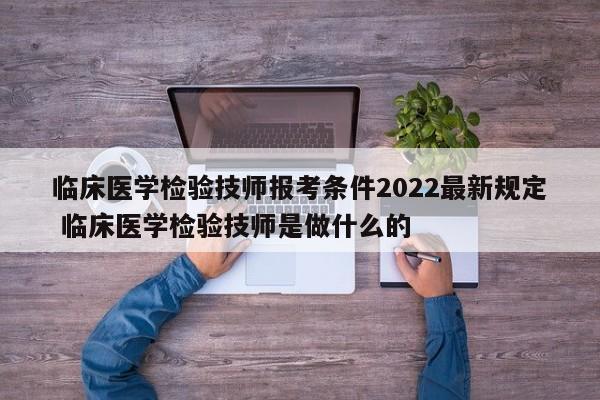 临床医学检验技师报考条件2022最新规定
临床医学检验技师是做什么的